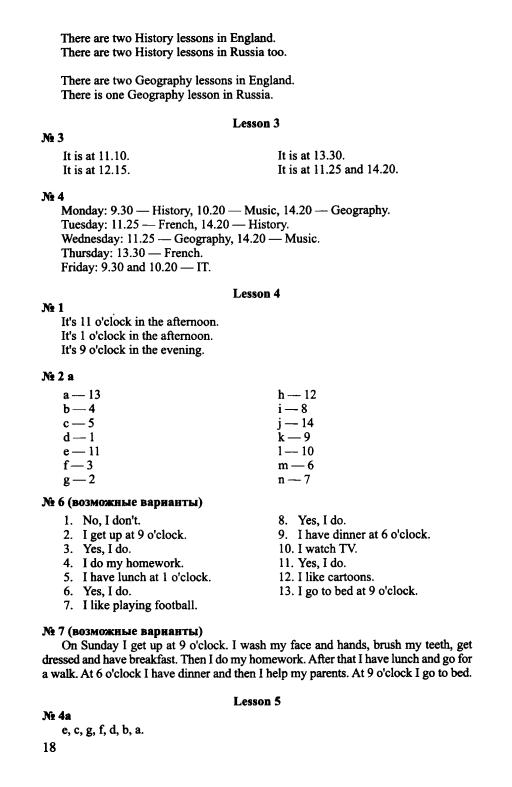 There are two History lessons in England.
There are two History lessons in Russia too.

There are two Geography lessons in England.
There is one Geography lesson in Russia.

Lesson 3

№ 3
It is at 11.10.
It is at 12.15.
It is at 13.30.
It is at 11.25 and 14.20.

№ 4
Monday: 9.30 — History, 10.20 — Music, 14.20 — Geography.
Tuesday: 11.25 — French, 14.20 — History.
Wednesday: 11.25 — Geography, 14.20 — Music.
Thursday: 13.30 — French.
Friday: 9.30 and 10.20 — IT.

Lesson 4

№ 1
It's 11 o'clock in the afternoon.
It's 1 o'clock in the afternoon.
It's 9 o'clock in the evening.

№ 2 a
a — 13
b — 4
c — 5
d — 1
e — 11
f — 3
g — 2
h — 12
i — 8
j — 14
k — 9
l — 10
m — 6
n — 7

№ 6 (возможные варианты)
1. No, I don't.
2. I get up at 9 o'clock.
3. Yes, I do.
4. I do my homework.
5. I have lunch at 1 o'clock.
6. Yes, I do.
7. I like playing football.
8. Yes, I do.
9. I have dinner at 6 o'clock.
10. I watch TV.
11. Yes, I do.
12. I like cartoons.
13. I go to bed at 9 o'clock.

№ 7 (возможные варианты)
On Sunday I get up at 9 o'clock. I wash my face and hands, brush my teeth, get dressed and have breakfast. Then I do my homework. After that I have lunch and go for a walk. At 6 o'clock I have dinner and then I help my parents. At 9 o'clock I go to bed.

Lesson 5

№ 4a
e, c, g, f, d, b, a.

18